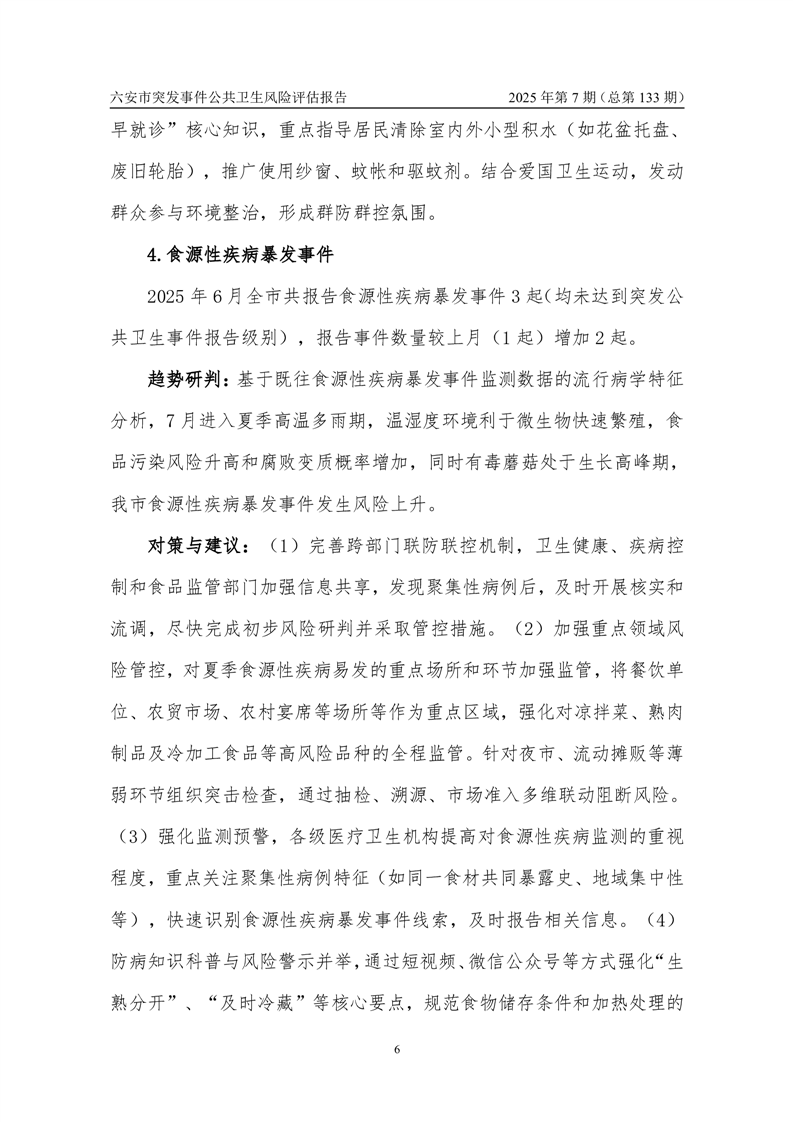 六安市突发事件公共卫生风险评估报告 2025 年第 7 期（总第 133 期）

早就诊”核心知识，重点指导居民清除室内外小型积水（如花盆托盘、废旧轮胎），推广使用纱窗、蚊帐和驱蚊剂。结合爱国卫生运动，发动群众参与环境整治，形成群防群控氛围。

4.食源性疾病暴发事件

2025 年 6 月全市共报告食源性疾病暴发事件 3 起（均未达到突发公共卫生事件报告级别），报告事件数量较上月（1 起）增加 2 起。

趋势研判：基于既往食源性疾病暴发事件监测数据的流行病学特征分析，7 月进入夏季高温多雨期，温湿度环境利于微生物快速繁殖，食品污染风险升高和腐败变质概率增加，同时有毒蘑菇处于生长高峰期，我市食源性疾病暴发事件发生风险上升。

对策与建议：（1）完善跨部门联防联控机制，卫生健康、疾病控制和食品监管部门加强信息共享，发现聚集性病例后，及时开展核实和流调，尽快完成初步风险研判并采取管控措施。（2）加强重点领域风险管控，对夏季食源性疾病易发的重点场所和环节加强监管，将餐饮单位、农贸市场、农村宴席等场所等作为重点区域，强化对凉拌菜、熟肉制品及冷加工食品等高风险品种的全程监管。针对夜市、流动摊贩等薄弱环节组织突击检查，通过抽检、溯源、市场准入多维联动阻断风险。（3）强化监测预警，各级医疗卫生机构提高对食源性疾病监测的重视程度，重点关注聚集性病例特征（如同一食材共同暴露史、地域集中性等），快速识别食源性疾病暴发事件线索，及时报告相关信息。（4）防病知识科普与风险警示并举，通过短视频、微信公众号等方式强化“生熟分开”、“及时冷藏”等核心要点，规范食物储存条件和加热处理的

6